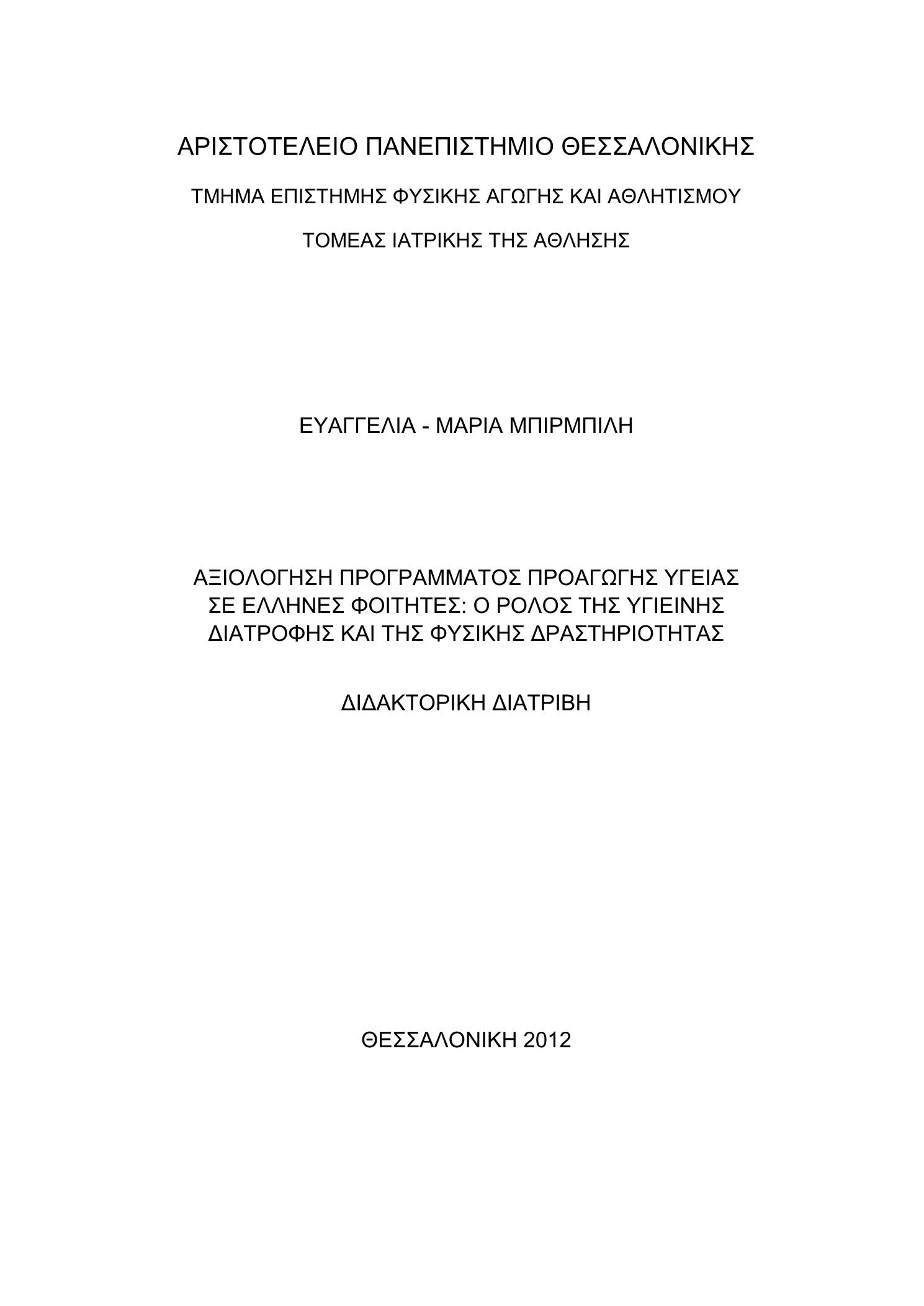 ΑΡΙΣΤΟΤΕΛΕΙΟ ΠΑΝΕΠΙΣΤΗΜΙΟ ΘΕΣΣΑΛΟΝΙΚΗΣ

ΤΜΗΜΑ ΕΠΙΣΤΗΜΗΣ ΦΥΣΙΚΗΣ ΑΓΩΓΗΣ ΚΑΙ ΑΘΛΗΤΙΣΜΟΥ

ΤΟΜΕΑΣ ΙΑΤΡΙΚΗΣ ΤΗΣ ΑΘΛΗΣΗΣ

ΕΥΑΓΓΕΛΙΑ - ΜΑΡΙΑ ΜΠΙΡΜΠΙΛΗ

ΑΞΙΟΛΟΓΗΣΗ ΠΡΟΓΡΑΜΜΑΤΟΣ ΠΡΟΑΓΩΓΗΣ ΥΓΕΙΑΣ ΣΕ ΕΛΛΗΝΕΣ ΦΟΙΤΗΤΕΣ: Ο ΡΟΛΟΣ ΤΗΣ ΥΓΙΕΙΝΗΣ ΔΙΑΤΡΟΦΗΣ ΚΑΙ ΤΗΣ ΦΥΣΙΚΗΣ ΔΡΑΣΤΗΡΙΟΤΗΤΑΣ

ΔΙΔΑΚΤΟΡΙΚΗ ΔΙΑΤΡΙΒΗ

ΘΕΣΣΑΛΟΝΙΚΗ 2012